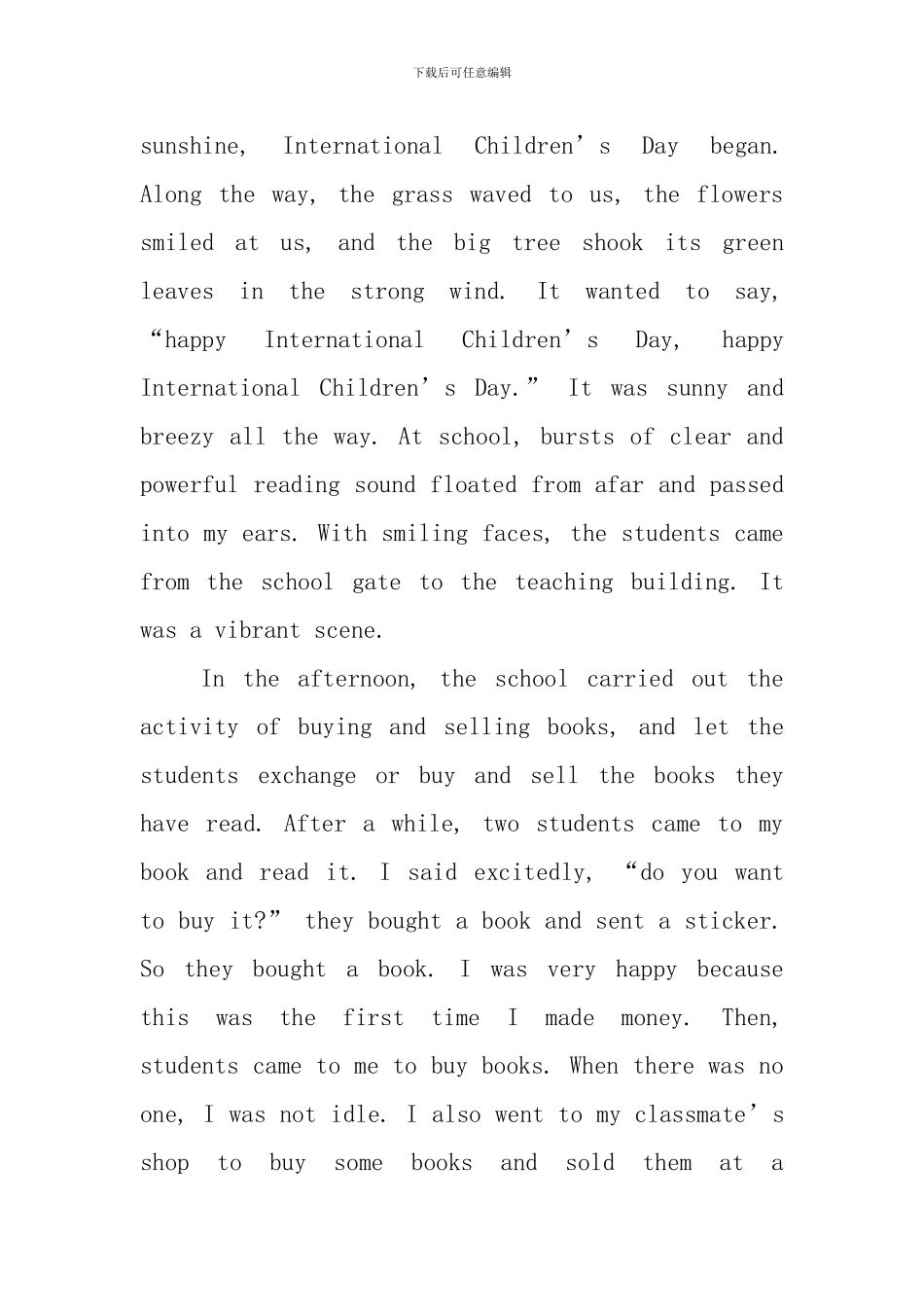 下载后可任意编辑

sunshine, International Children's Day began. Along the way, the grass waved to us, the flowers smiled at us, and the big tree shook its green leaves in the strong wind. It wanted to say, "happy International Children's Day, happy International Children's Day." It was sunny and breezy all the way. At school, bursts of clear and powerful reading sound floated from afar and passed into my ears. With smiling faces, the students came from the school gate to the teaching building. It was a vibrant scene.

In the afternoon, the school carried out the activity of buying and selling books, and let the students exchange or buy and sell the books they have read. After a while, two students came to my book and read it. I said excitedly, "do you want to buy it?" they bought a book and sent a sticker. So they bought a book. I was very happy because this was the first time I made money. Then, students came to me to buy books. When there was no one, I was not idle. I also went to my classmate's shop to buy some books and sold them at a